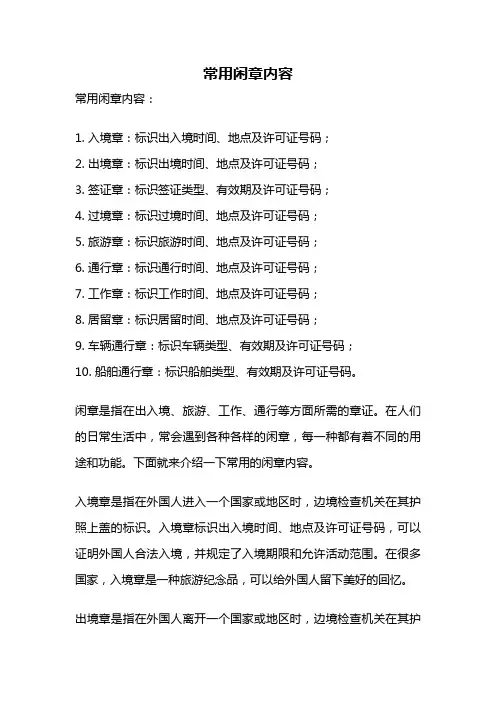 常用闲章内容

常用闲章内容：

1. 入境章：标识出入境时间、地点及许可证号码；
2. 出境章：标识出境时间、地点及许可证号码；
3. 签证章：标识签证类型、有效期及许可证号码；
4. 过境章：标识过境时间、地点及许可证号码；
5. 旅游章：标识旅游时间、地点及许可证号码；
6. 通行章：标识通行时间、地点及许可证号码；
7. 工作章：标识工作时间、地点及许可证号码；
8. 居留章：标识居留时间、地点及许可证号码；
9. 车辆通行章：标识车辆类型、有效期及许可证号码；
10. 船舶通行章：标识船舶类型、有效期及许可证号码。

闲章是指在出入境、旅游、工作、通行等方面所需的章证。在人们的日常生活中，常会遇到各种各样的闲章，每一种都有着不同的用途和功能。下面就来介绍一下常用的闲章内容。

入境章是指在外国人进入一个国家或地区时，边境检查机关在其护照上盖的标识。入境章标识出入境时间、地点及许可证号码，可以证明外国人合法入境，并规定了入境期限和允许活动范围。在很多国家，入境章是一种旅游纪念品，可以给外国人留下美好的回忆。

出境章是指在外国人离开一个国家或地区时，边境检查机关在其护